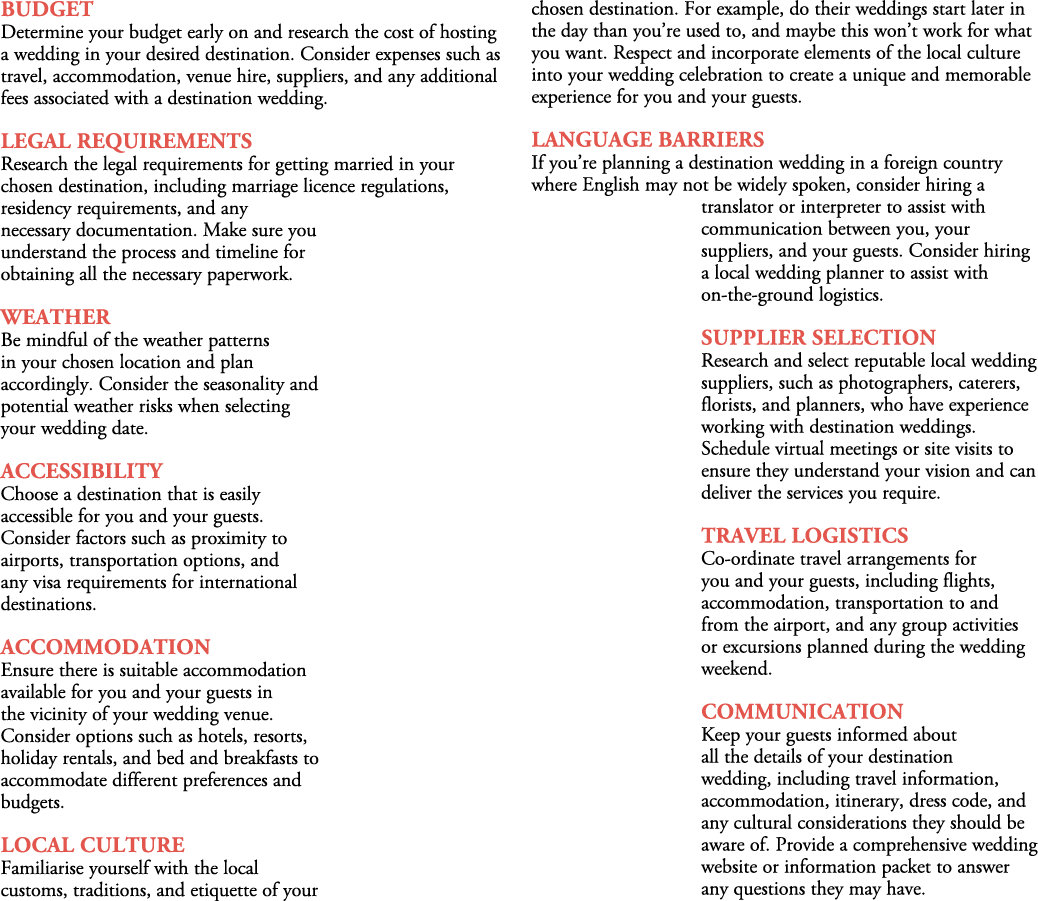 BUDGET
Determine your budget early on and research the cost of hosting a wedding in your desired destination. Consider expenses such as travel, accommodation, venue hire, suppliers, and any additional fees associated with a destination wedding.

LEGAL REQUIREMENTS
Research the legal requirements for getting married in your chosen destination, including marriage licence regulations, residency requirements, and any necessary documentation. Make sure you understand the process and timeline for obtaining all the necessary paperwork.

WEATHER
Be mindful of the weather patterns in your chosen location and plan accordingly. Consider the seasonality and potential weather risks when selecting your wedding date.

ACCESSIBILITY
Choose a destination that is easily accessible for you and your guests. Consider factors such as proximity to airports, transportation options, and any visa requirements for international destinations.

ACCOMMODATION
Ensure there is suitable accommodation available for you and your guests in the vicinity of your wedding venue. Consider options such as hotels, resorts, holiday rentals, and bed and breakfasts to accommodate different preferences and budgets.

LOCAL CULTURE
Familiarise yourself with the local customs, traditions, and etiquette of your chosen destination. For example, do their weddings start later in the day than you're used to, and maybe this won't work for what you want. Respect and incorporate elements of the local culture into your wedding celebration to create a unique and memorable experience for you and your guests.

LANGUAGE BARRIERS
If you're planning a destination wedding in a foreign country where English may not be widely spoken, consider hiring a translator or interpreter to assist with communication between you, your suppliers, and your guests. Consider hiring a local wedding planner to assist with on-the-ground logistics.

SUPPLIER SELECTION
Research and select reputable local wedding suppliers, such as photographers, caterers, florists, and planners, who have experience working with destination weddings. Schedule virtual meetings or site visits to ensure they understand your vision and can deliver the services you require.

TRAVEL LOGISTICS
Co-ordinate travel arrangements for you and your guests, including flights, accommodation, transportation to and from the airport, and any group activities or excursions planned during the wedding weekend.

COMMUNICATION
Keep your guests informed about all the details of your destination wedding, including travel information, accommodation, itinerary, dress code, and any cultural considerations they should be aware of. Provide a comprehensive wedding website or information packet to answer any questions they may have.